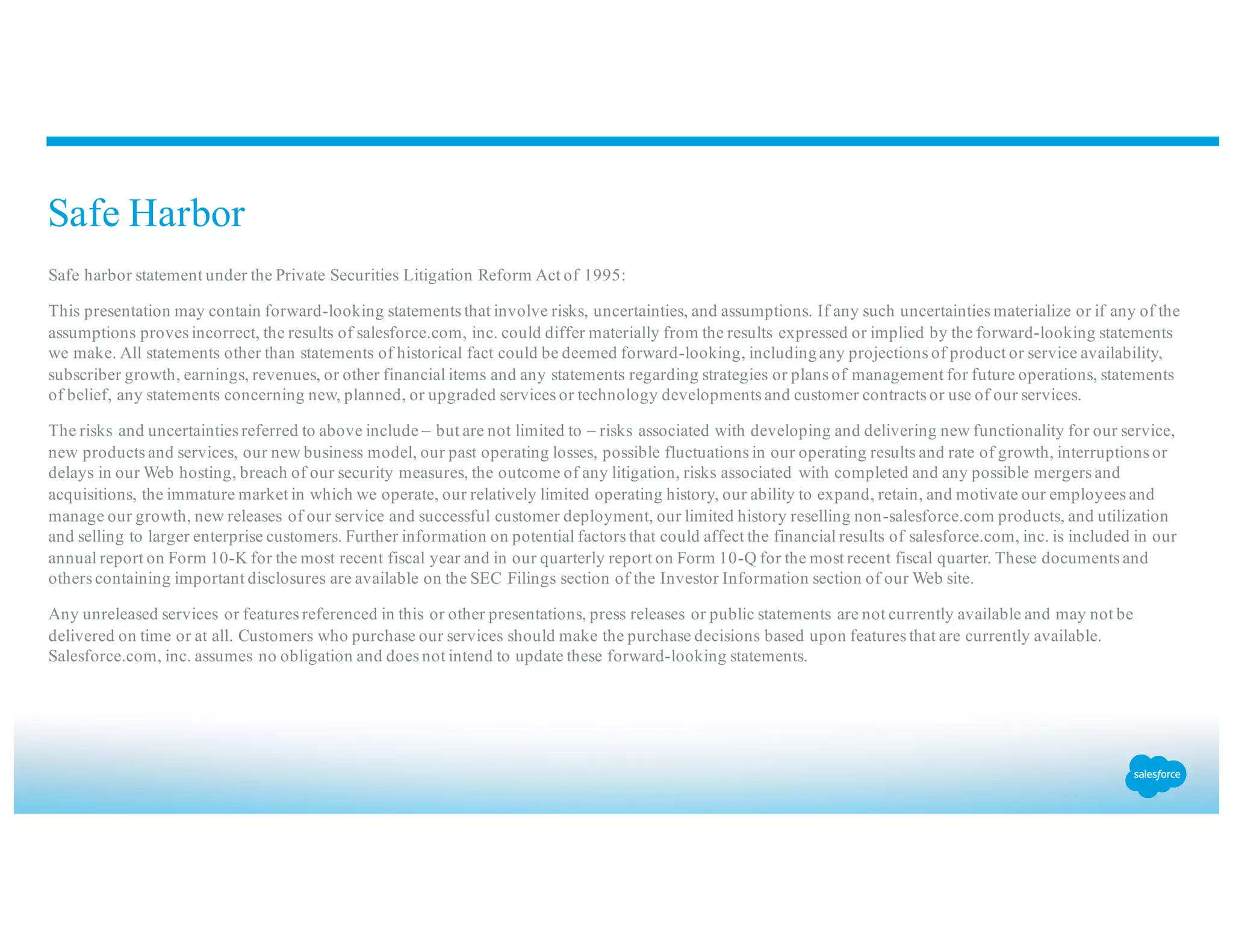 Safe Harbor

Safe harbor statement under the Private Securities Litigation Reform Act of 1995:

This presentation may contain forward-looking statements that involve risks, uncertainties, and assumptions. If any such uncertainties materialize or if any of the assumptions proves incorrect, the results of salesforce.com, inc. could differ materially from the results expressed or implied by the forward-looking statements we make. All statements other than statements of historical fact could be deemed forward-looking, including any projections of product or service availability, subscriber growth, earnings, revenues, or other financial items and any statements regarding strategies or plans of management for future operations, statements of belief, any statements concerning new, planned, or upgraded services or technology developments and customer contracts or use of our services.

The risks and uncertainties referred to above include – but are not limited to – risks associated with developing and delivering new functionality for our service, new products and services, our new business model, our past operating losses, possible fluctuations in our operating results and rate of growth, interruptions or delays in our Web hosting, breach of our security measures, the outcome of any litigation, risks associated with completed and any possible mergers and acquisitions, the immature market in which we operate, our relatively limited operating history, our ability to expand, retain, and motivate our employees and manage our growth, new releases of our service and successful customer deployment, our limited history reselling non-salesforce.com products, and utilization and selling to larger enterprise customers. Further information on potential factors that could affect the financial results of salesforce.com, inc. is included in our annual report on Form 10-K for the most recent fiscal year and in our quarterly report on Form 10-Q for the most recent fiscal quarter. These documents and others containing important disclosures are available on the SEC Filings section of the Investor Information section of our Web site.

Any unreleased services or features referenced in this or other presentations, press releases or public statements are not currently available and may not be delivered on time or at all. Customers who purchase our services should make the purchase decisions based upon features that are currently available. Salesforce.com, inc. assumes no obligation and does not intend to update these forward-looking statements.

salesforce